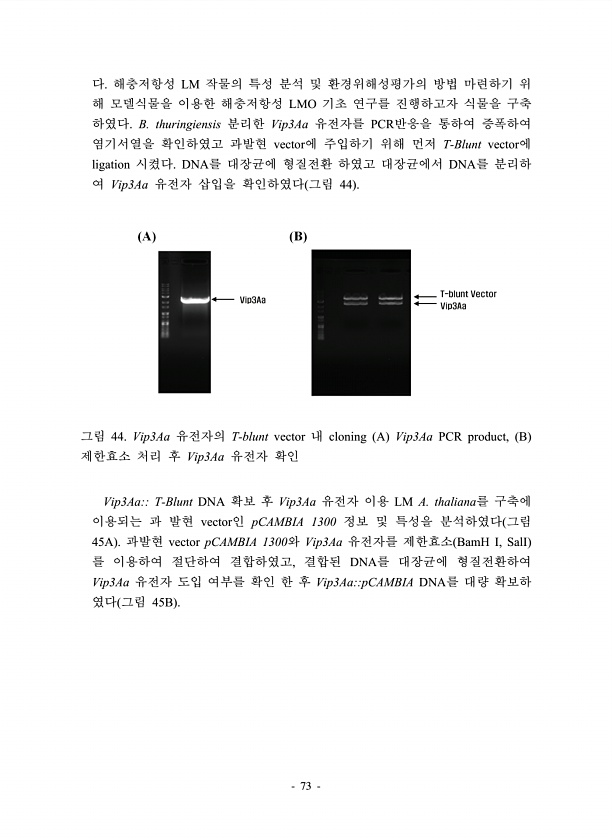 다. 해충저항성 LM 작물의 특성 분석 및 환경위해성평가의 방법 마련하기 위해 모델식물을 이용한 해충저항성 LMO 기초 연구를 진행하고자 식물을 구축하였다. B. thuringiensis 분리한 Vip3Aa 유전자를 PCR반응을 통하여 증폭하여 염기서열을 확인하였고 과발현 vector에 주입하기 위해 먼저 T-Blunt vector에 ligation 시켰다. DNA를 대장균에 형질전환 하였고 대장균에서 DNA를 분리하여 Vip3Aa 유전자 삽입을 확인하였다(그림 44).

(A)

Vip3Aa

(B)

T-blunt Vector

Vip3Aa

그림 44. Vip3Aa 유전자의 T-blunt vector 내 cloning (A) Vip3Aa PCR product, (B) 제한효소 처리 후 Vip3Aa 유전자 확인

Vip3Aa:: T-Blunt DNA 확보 후 Vip3Aa 유전자 이용 LM A. thaliana를 구축에 이용되는 과 발현 vector인 pCAMBIA 1300 정보 및 특성을 분석하였다(그림 45A). 과발현 vector pCAMBIA 1300와 Vip3Aa 유전자를 제한효소(BamH I, SalI)를 이용하여 절단하여 결합하였고, 결합된 DNA를 대장균에 형질전환하여 Vip3Aa 유전자 도입 여부를 확인 한 후 Vip3Aa::pCAMBIA DNA를 대량 확보하였다(그림 45B).

- 73 -